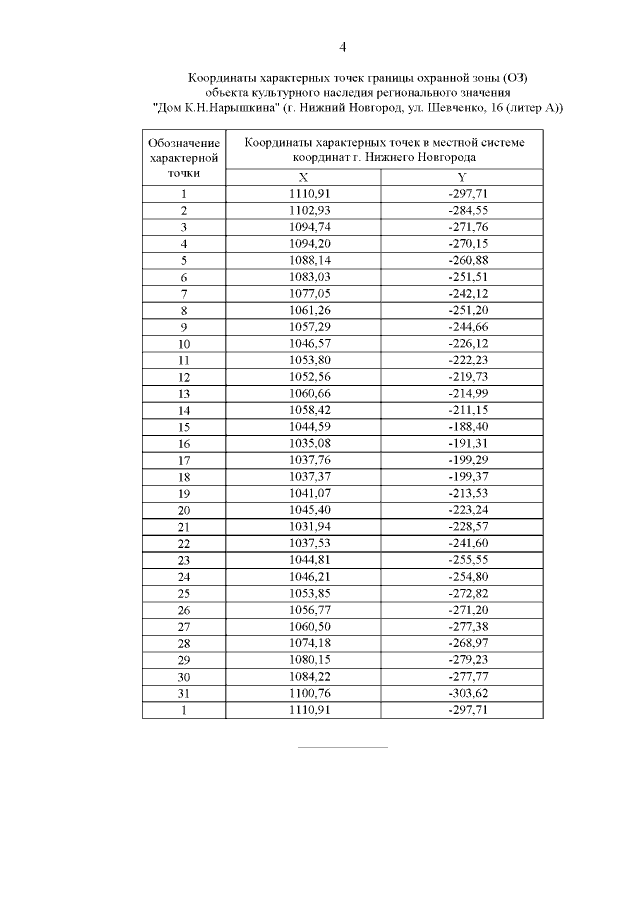 4

Координаты характерных точек границы охранной зоны (ОЗ) объекта культурного наследия регионального значения "Дом К.Н.Нарышкина" (г. Нижний Новгород, ул. Шевченко, 16 (литер А))

| Обозначение характерной точки | Координаты характерных точек в местной системе координат г. Нижнего Новгорода | |
|---|---|---|
| | X | Y |
| 1 | 1110,91 | -297,71 |
| 2 | 1102,93 | -284,55 |
| 3 | 1094,74 | -271,76 |
| 4 | 1094,20 | -270,15 |
| 5 | 1088,14 | -260,88 |
| 6 | 1083,03 | -251,51 |
| 7 | 1077,05 | -242,12 |
| 8 | 1061,26 | -251,20 |
| 9 | 1057,29 | -244,66 |
| 10 | 1046,57 | -226,12 |
| 11 | 1053,80 | -222,23 |
| 12 | 1052,56 | -219,73 |
| 13 | 1060,66 | -214,99 |
| 14 | 1058,42 | -211,15 |
| 15 | 1044,59 | -188,40 |
| 16 | 1035,08 | -191,31 |
| 17 | 1037,76 | -199,29 |
| 18 | 1037,37 | -199,37 |
| 19 | 1041,07 | -213,53 |
| 20 | 1045,40 | -223,24 |
| 21 | 1031,94 | -228,57 |
| 22 | 1037,53 | -241,60 |
| 23 | 1044,81 | -255,55 |
| 24 | 1046,21 | -254,80 |
| 25 | 1053,85 | -272,82 |
| 26 | 1056,77 | -271,20 |
| 27 | 1060,50 | -277,38 |
| 28 | 1074,18 | -268,97 |
| 29 | 1080,15 | -279,23 |
| 30 | 1084,22 | -277,77 |
| 31 | 1100,76 | -303,62 |
| 1 | 1110,91 | -297,71 |